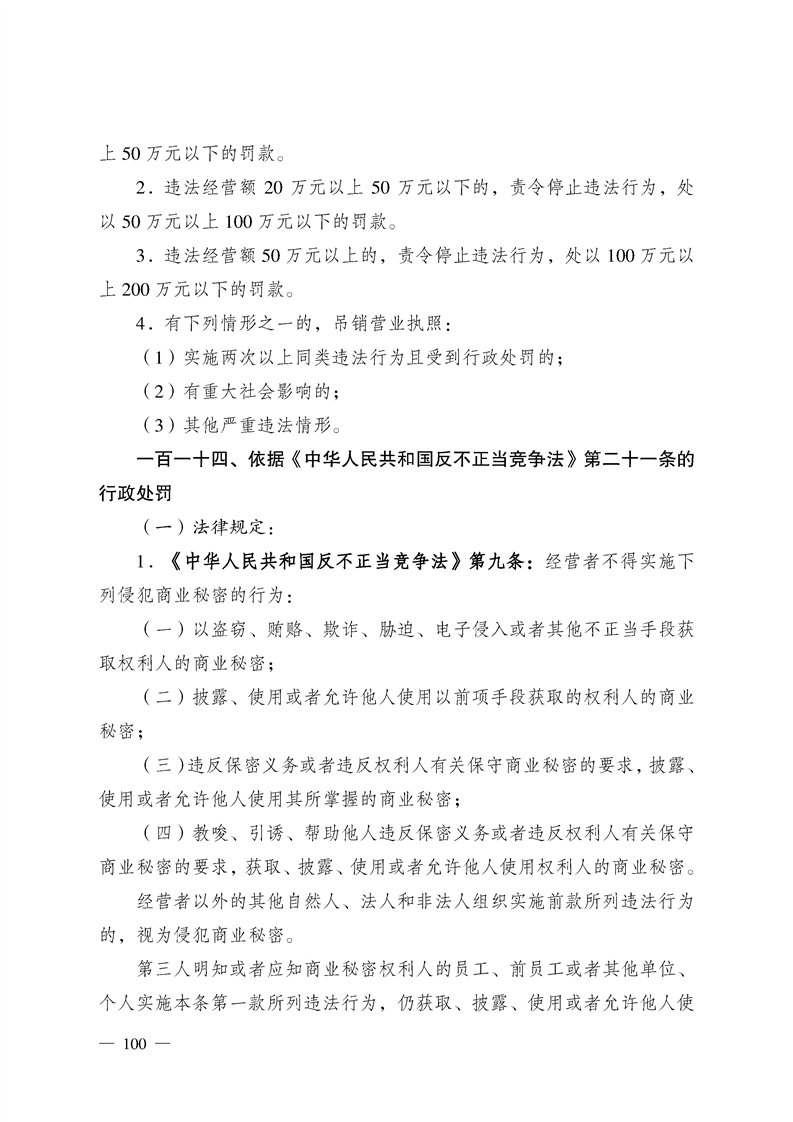 上 50 万元以下的罚款。

2．违法经营额 20 万元以上 50 万元以下的，责令停止违法行为，处以 50 万元以上 100 万元以下的罚款。

3．违法经营额 50 万元以上的，责令停止违法行为，处以 100 万元以上 200 万元以下的罚款。

4．有下列情形之一的，吊销营业执照：

（1）实施两次以上同类违法行为且受到行政处罚的；

（2）有重大社会影响的；

（3）其他严重违法情形。

一百一十四、依据《中华人民共和国反不正当竞争法》第二十一条的行政处罚

（一）法律规定：

1．《中华人民共和国反不正当竞争法》第九条：经营者不得实施下列侵犯商业秘密的行为：

（一）以盗窃、贿赂、欺诈、胁迫、电子侵入或者其他不正当手段获取权利人的商业秘密；

（二）披露、使用或者允许他人使用以前项手段获取的权利人的商业秘密；

（三）违反保密义务或者违反权利人有关保守商业秘密的要求，披露、使用或者允许他人使用其所掌握的商业秘密；

（四）教唆、引诱、帮助他人违反保密义务或者违反权利人有关保守商业秘密的要求，获取、披露、使用或者允许他人使用权利人的商业秘密。

经营者以外的其他自然人、法人和非法人组织实施前款所列违法行为的，视为侵犯商业秘密。

第三人明知或者应知商业秘密权利人的员工、前员工或者其他单位、个人实施本条第一款所列违法行为，仍获取、披露、使用或者允许他人使

— 100 —